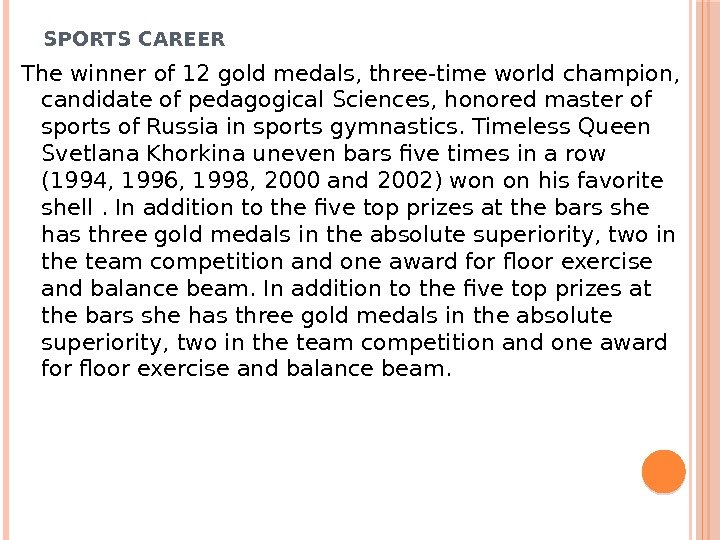 SPORTS CAREER

The winner of 12 gold medals, three-time world champion, candidate of pedagogical Sciences, honored master of sports of Russia in sports gymnastics. Timeless Queen Svetlana Khorkina uneven bars five times in a row (1994, 1996, 1998, 2000 and 2002) won on his favorite shell . In addition to the five top prizes at the bars she has three gold medals in the absolute superiority, two in the team competition and one award for floor exercise and balance beam. In addition to the five top prizes at the bars she has three gold medals in the absolute superiority, two in the team competition and one award for floor exercise and balance beam.